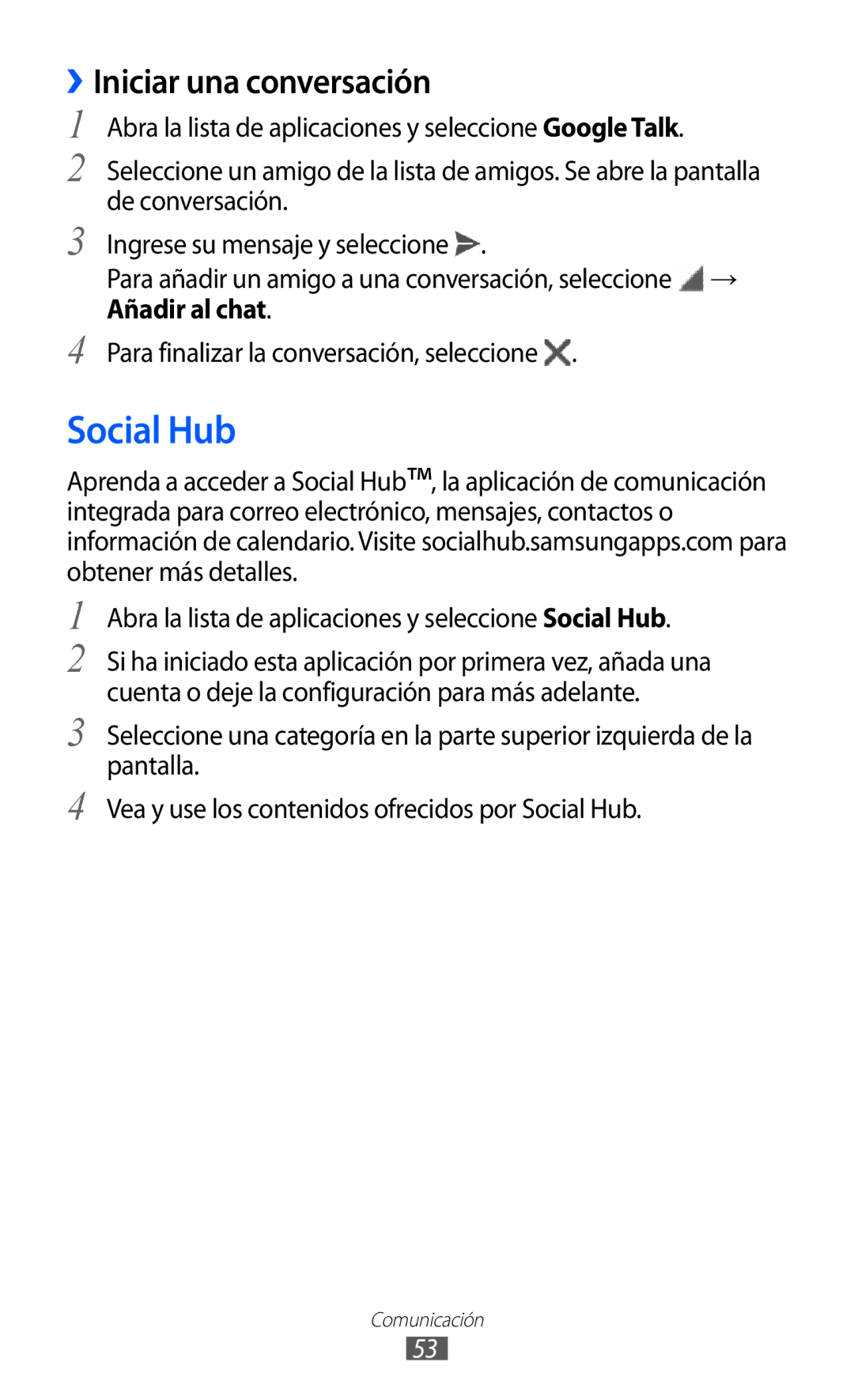 › Iniciar una conversación

1 Abra la lista de aplicaciones y seleccione Google Talk.

2 Seleccione un amigo de la lista de amigos. Se abre la pantalla de conversación.

3 Ingrese su mensaje y seleccione .
Para añadir un amigo a una conversación, seleccione → Añadir al chat.

4 Para finalizar la conversación, seleccione .

Social Hub

Aprenda a acceder a Social Hub™, la aplicación de comunicación integrada para correo electrónico, mensajes, contactos o información de calendario. Visite socialhub.samsungapps.com para obtener más detalles.

1 Abra la lista de aplicaciones y seleccione Social Hub.

2 Si ha iniciado esta aplicación por primera vez, añada una cuenta o deje la configuración para más adelante.

3 Seleccione una categoría en la parte superior izquierda de la pantalla.

4 Vea y use los contenidos ofrecidos por Social Hub.

Comunicación
53